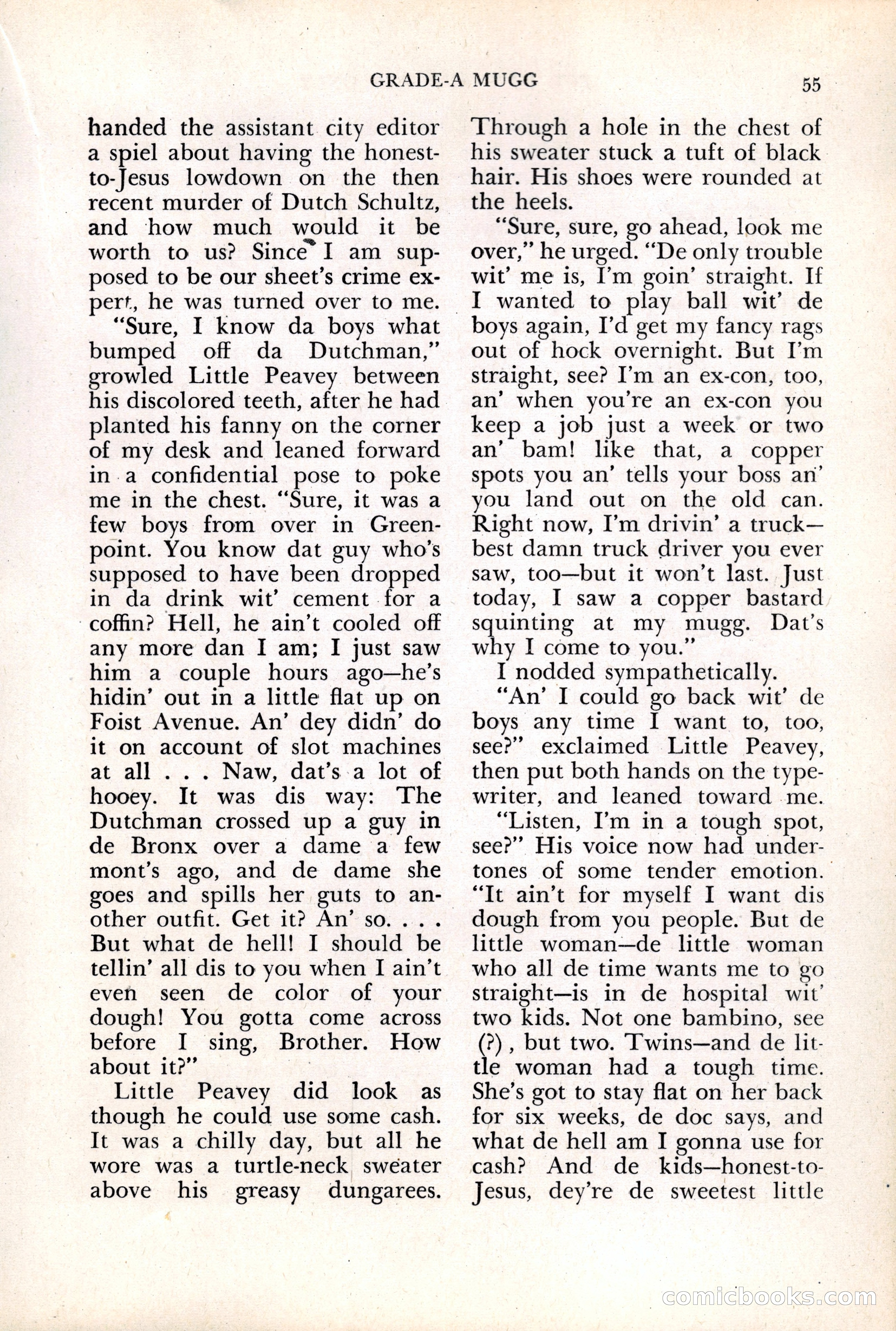 GRADE-A MUGG

55

handed the assistant city editor a spiel about having the honest-to-Jesus lowdown on the then recent murder of Dutch Schultz, and how much would it be worth to us? Since I am supposed to be our sheet's crime expert, he was turned over to me.

"Sure, I know da boys what bumped off da Dutchman," growled Little Peavey between his discolored teeth, after he had planted his fanny on the corner of my desk and leaned forward in a confidential pose to poke me in the chest. "Sure, it was a few boys from over in Greenpoint. You know dat guy who's supposed to have been dropped in da drink wit' cement for a coffin? Hell, he ain't cooled off any more dan I am; I just saw him a couple hours ago—he's hidin' out in a little flat up on Foist Avenue. An' dey didn' do it on account of slot machines at all . . . Naw, dat's a lot of hooey. It was dis way: The Dutchman crossed up a guy in de Bronx over a dame a few mont's ago, and de dame she goes and spills her guts to another outfit. Get it? An' so. . . . But what de hell! I should be tellin' all dis to you when I ain't even seen de color of your dough! You gotta come across before I sing, Brother. How about it?"

Little Peavey did look as though he could use some cash. It was a chilly day, but all he wore was a turtle-neck sweater above his greasy dungarees. Through a hole in the chest of his sweater stuck a tuft of black hair. His shoes were rounded at the heels.

"Sure, sure, go ahead, look me over," he urged. "De only trouble wit' me is, I'm goin' straight. If I wanted to play ball wit' de boys again, I'd get my fancy rags out of hock overnight. But I'm straight, see? I'm an ex-con, too, an' when you're an ex-con you keep a job just a week or two an' bam! like that, a copper spots you an' tells your boss an' you land out on the old can. Right now, I'm drivin' a truck—best damn truck driver you ever saw, too—but it won't last. Just today, I saw a copper bastard squinting at my mugg. Dat's why I come to you."

I nodded sympathetically.

"An' I could go back wit' de boys any time I want to, too, see?" exclaimed Little Peavey, then put both hands on the typewriter, and leaned toward me.

"Listen, I'm in a tough spot, see?" His voice now had undertones of some tender emotion. "It ain't for myself I want dis dough from you people. But de little woman—de little woman who all de time wants me to go straight—is in de hospital wit' two kids. Not one bambino, see (?), but two. Twins—and de little woman had a tough time. She's got to stay flat on her back for six weeks, de doc says, and what de hell am I gonna use for cash? And de kids—honest-to-Jesus, dey're de sweetest little

comicbooks.com